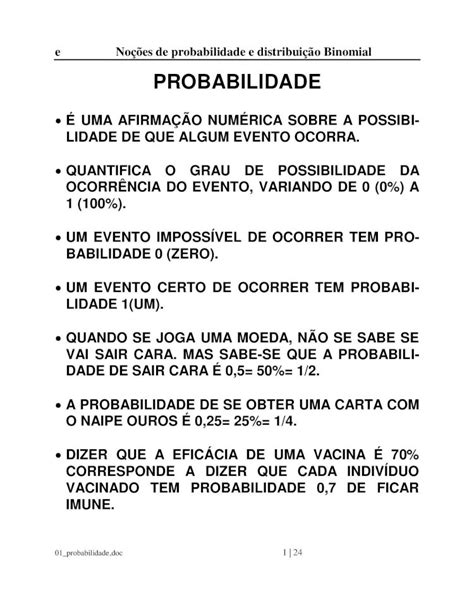 e Noções de probabilidade e distribuição Binomial

PROBABILIDADE

• É UMA AFIRMAÇÃO NUMÉRICA SOBRE A POSSIBILIDADE DE QUE ALGUM EVENTO OCORRA.

• QUANTIFICA O GRAU DE POSSIBILIDADE DA OCORRÊNCIA DO EVENTO, VARIANDO DE 0 (0%) A 1 (100%).

• UM EVENTO IMPOSSÍVEL DE OCORRER TEM PROBABILIDADE 0 (ZERO).

• UM EVENTO CERTO DE OCORRER TEM PROBABILIDADE 1(UM).

• QUANDO SE JOGA UMA MOEDA, NÃO SE SABE SE VAI SAIR CARA. MAS SABE-SE QUE A PROBABILIDADE DE SAIR CARA É 0,5= 50%= 1/2.

• A PROBABILIDADE DE SE OBTER UMA CARTA COM O NAIPE OUROS É 0,25= 25%= 1/4.

• DIZER QUE A EFICÁCIA DE UMA VACINA É 70% CORRESPONDE A DIZER QUE CADA INDIVÍDUO VACINADO TEM PROBABILIDADE 0,7 DE FICAR IMUNE.

01_probabilidade.doc 1 | 24